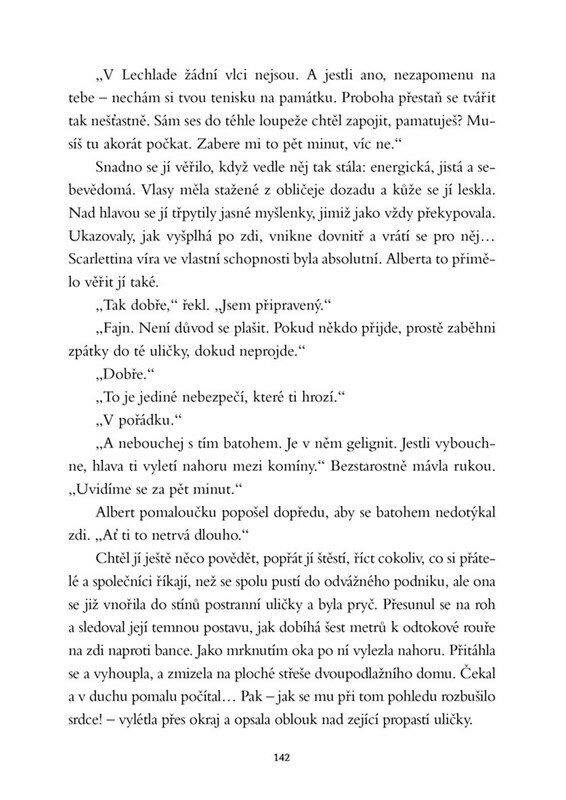 „V Lechlade žádní vlci nejsou. A jestli ano, nezapomenu na tebe – nechám si tvou tenisku na památku. Proboha přestaň se tvářit tak nešťastně. Sám ses do téhle loupeže chtěl zapojit, pamatuješ? Musíš tu akorát počkat. Zabere mi to pět minut, víc ne.“

Snadno se jí věřilo, když vedle něj tak stála: energická, jistá a sebevědomá. Vlasy měla stažené z obličeje dozadu a kůže se jí leskla. Nad hlavou se jí třpytily jasné myšlenky, jimiž jako vždy překypovala. Ukazovaly, jak vyšplhá po zdi, vnikne dovnitř a vrátí se pro něj… Scarlettina víra ve vlastní schopnosti byla absolutní. Alberta to přimělo věřit jí také.

„Tak dobře,“ řekl. „Jsem připravený.“

„Fajn. Není důvod se plašit. Pokud někdo přijde, prostě zaběhni zpátky do té uličky, dokud neprojde.“

„Dobře.“

„To je jediné nebezpečí, které ti hrozí.“

„V pořádku.“

„A nebouchej s tím batohem. Je v něm gelignit. Jestli vybouchne, hlava ti vyletí nahoru mezi komíny.“ Bezstarostně mávla rukou. „Uvidíme se za pět minut.“

Albert pomaloučku popošel dopředu, aby se batohem nedotýkal zdi. „Ať ti to netrvá dlouho.“

Chtěl jí ještě něco povědět, popřát jí štěstí, říct cokoliv, co si přátelé a společníci říkají, než se spolu pustí do odvážného podniku, ale ona se již vnořila do stínů postranní uličky a byla pryč. Přesunul se na roh a sledoval její temnou postavu, jak dobíhá šest metrů k odtokové rouře na zdi naproti bance. Jako mrknutím oka po ní vylezla nahoru. Přitáhla se a vyhoupla, a zmizela na ploché střeše dvoupodlažního domu. Čekal a v duchu pomalu počítal… Pak – jak se mu při tom pohledu rozbušilo srdce! – vylétla přes okraj a opsala oblouk nad zející propastí uličky.

142